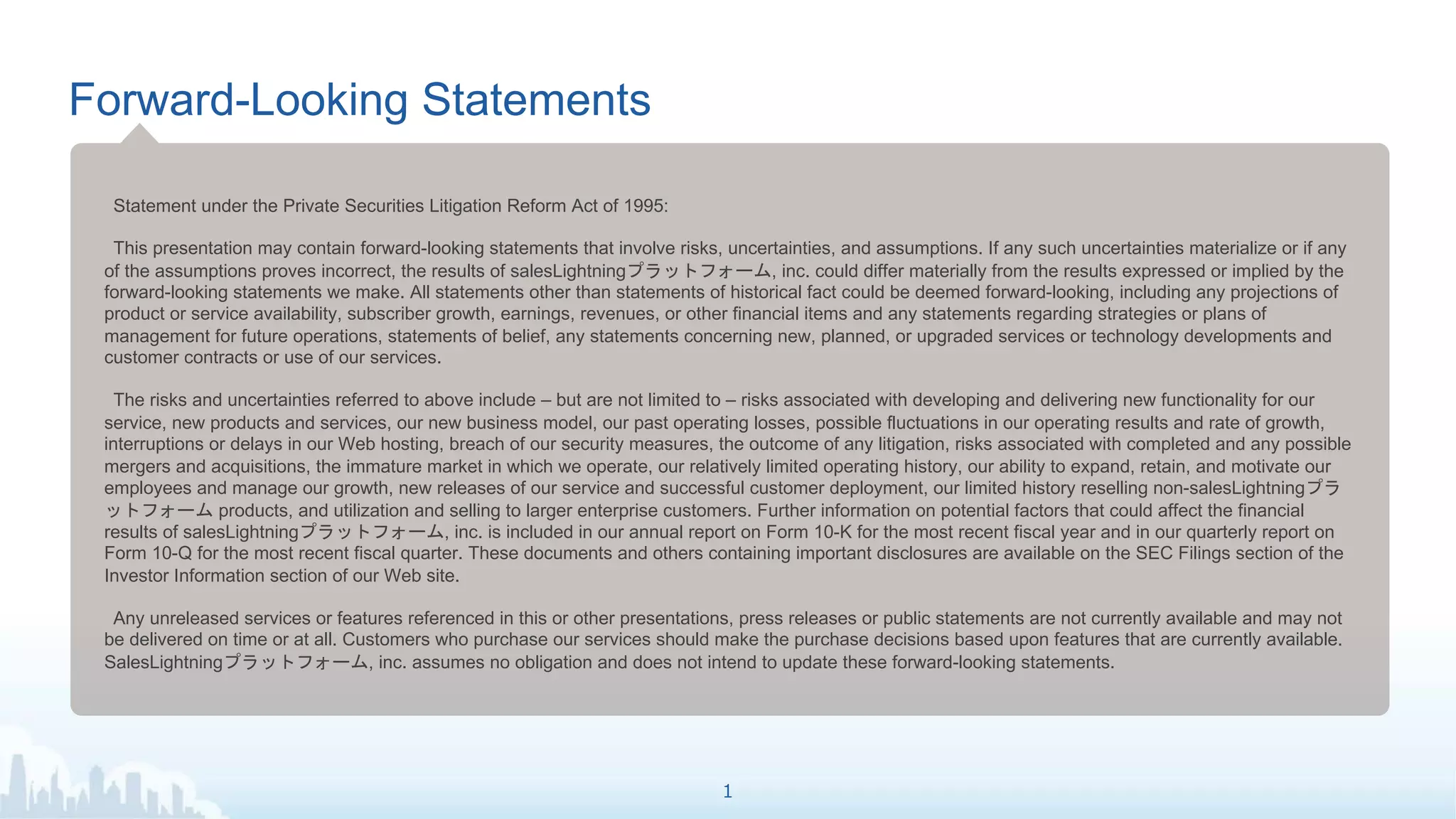 Forward-Looking Statements

Statement under the Private Securities Litigation Reform Act of 1995:

This presentation may contain forward-looking statements that involve risks, uncertainties, and assumptions. If any such uncertainties materialize or if any of the assumptions proves incorrect, the results of salesLightningプラットフォーム, inc. could differ materially from the results expressed or implied by the forward-looking statements we make. All statements other than statements of historical fact could be deemed forward-looking, including any projections of product or service availability, subscriber growth, earnings, revenues, or other financial items and any statements regarding strategies or plans of management for future operations, statements of belief, any statements concerning new, planned, or upgraded services or technology developments and customer contracts or use of our services.

The risks and uncertainties referred to above include – but are not limited to – risks associated with developing and delivering new functionality for our service, new products and services, our new business model, our past operating losses, possible fluctuations in our operating results and rate of growth, interruptions or delays in our Web hosting, breach of our security measures, the outcome of any litigation, risks associated with completed and any possible mergers and acquisitions, the immature market in which we operate, our relatively limited operating history, our ability to expand, retain, and motivate our employees and manage our growth, new releases of our service and successful customer deployment, our limited history reselling non-salesLightningプラットフォーム products, and utilization and selling to larger enterprise customers. Further information on potential factors that could affect the financial results of salesLightningプラットフォーム, inc. is included in our annual report on Form 10-K for the most recent fiscal year and in our quarterly report on Form 10-Q for the most recent fiscal quarter. These documents and others containing important disclosures are available on the SEC Filings section of the Investor Information section of our Web site.

Any unreleased services or features referenced in this or other presentations, press releases or public statements are not currently available and may not be delivered on time or at all. Customers who purchase our services should make the purchase decisions based upon features that are currently available. SalesLightningプラットフォーム, inc. assumes no obligation and does not intend to update these forward-looking statements.

1